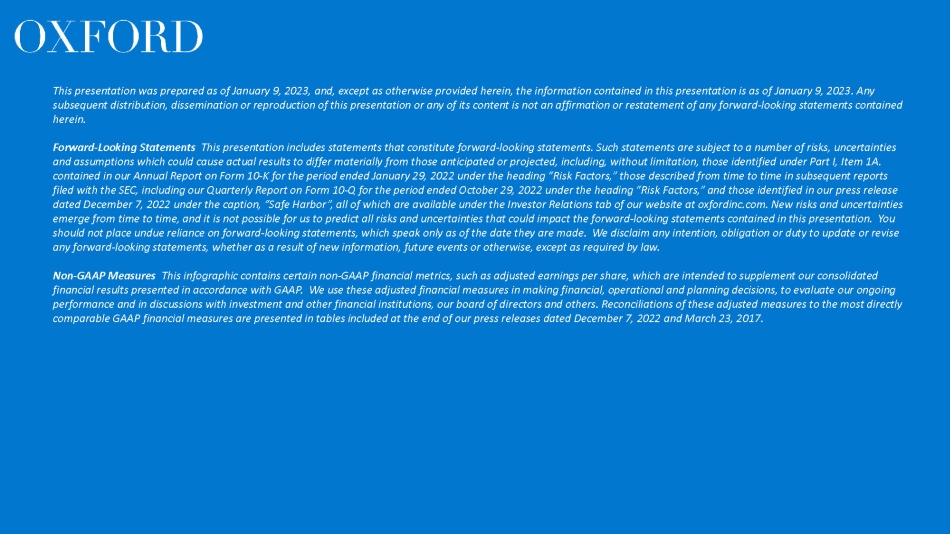 OXFORD

This presentation was prepared as of January 9, 2023, and, except as otherwise provided herein, the information contained in this presentation is as of January 9, 2023. Any subsequent distribution, dissemination or reproduction of this presentation or any of its content is not an affirmation or restatement of any forward-looking statements contained herein.

Forward-Looking Statements This presentation includes statements that constitute forward-looking statements. Such statements are subject to a number of risks, uncertainties and assumptions which could cause actual results to differ materially from those anticipated or projected, including, without limitation, those identified under Part I, Item 1A. contained in our Annual Report on Form 10-K for the period ended January 29, 2022 under the heading "Risk Factors," those described from time to time in subsequent reports filed with the SEC, including our Quarterly Report on Form 10-Q for the period ended October 29, 2022 under the heading "Risk Factors," and those identified in our press release dated December 7, 2022 under the caption, "Safe Harbor", all of which are available under the Investor Relations tab of our website at oxfordinc.com. New risks and uncertainties emerge from time to time, and it is not possible for us to predict all risks and uncertainties that could impact the forward-looking statements contained in this presentation. You should not place undue reliance on forward-looking statements, which speak only as of the date they are made. We disclaim any intention, obligation or duty to update or revise any forward-looking statements, whether as a result of new information, future events or otherwise, except as required by law.

Non-GAAP Measures This infographic contains certain non-GAAP financial metrics, such as adjusted earnings per share, which are intended to supplement our consolidated financial results presented in accordance with GAAP. We use these adjusted financial measures in making financial, operational and planning decisions, to evaluate our ongoing performance and in discussions with investment and other financial institutions, our board of directors and others. Reconciliations of these adjusted measures to the most directly comparable GAAP financial measures are presented in tables included at the end of our press releases dated December 7, 2022 and March 23, 2017.